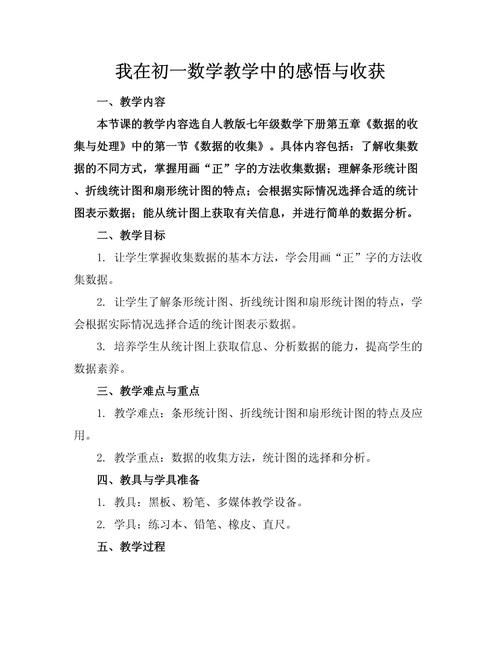 我在初一数学教学中的感悟与收获

一、教学内容

本节课的教学内容选自人教版七年级数学下册第五章《数据的收集与处理》中的第一节《数据的收集》。具体内容包括：了解收集数据的不同方式，掌握用画“正”字的方法收集数据；理解条形统计图、折线统计图和扇形统计图的特点；会根据实际情况选择合适的统计图表示数据；能从统计图上获取有关信息，并进行简单的数据分析。

二、教学目标

1. 让学生掌握收集数据的基本方法，学会用画“正”字的方法收集数据。

2. 让学生了解条形统计图、折线统计图和扇形统计图的特点，学会根据实际情况选择合适的统计图表示数据。

3. 培养学生从统计图上获取信息、分析数据的能力，提高学生的数据素养。

三、教学难点与重点

1. 教学难点：条形统计图、折线统计图和扇形统计图的特点及应用。

2. 教学重点：数据的收集方法，统计图的选择和分析。

四、教具与学具准备

1. 教具：黑板、粉笔、多媒体教学设备。

2. 学具：练习本、铅笔、橡皮、直尺。

五、教学过程